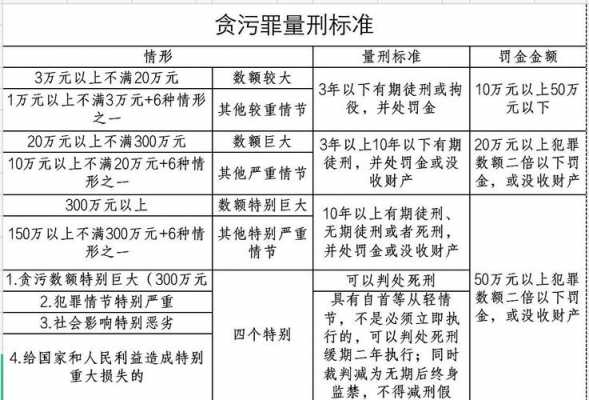 贪污罪量刑标准

| 情形 | | 量刑标准 | 罚金金额 |
|---|---|---|---|
| 3万元以上不满20万元 | 数额较大 | 3年以下有期徒刑或拘役，并处罚金 | 10万元以上50万元以下 |
| 1万元以上不满3万元+6种情形之一 | 其他较重情节 | | |
| 20万元以上不满300万元 | 数额巨大 | 3年以上10年以下有期徒刑，并处罚金或没收财产 | 20万元以上犯罪数额二倍以下罚金，或没收财产 |
| 10万元以上不满20万元+6种情形之一 | 其他严重情节 | | |
| 300万元以上 | 数额特别巨大 | 10年以上有期徒刑、无期徒刑或者死刑，并处罚金或没收财产 | 50万元以上犯罪数额二倍以下罚金，或没收财产 |
| 150万以上不满300万元+6种情形之一 | 其他特别严重情节 | | |
| 1.贪污数额特别巨大（300万元 | 四个特别 | 可以判处死刑 | |
| 2.犯罪情节特别严重 | | 具有自首等从轻情节，不是必须立即执行的，可以判处死刑缓期二年执行；同时裁判减为无期后终身监禁，不得减刑假 | |
| 3.社会影响特别恶劣 | | | |
| 4.给国家和人民利益造成特别重大损失的 | | | |